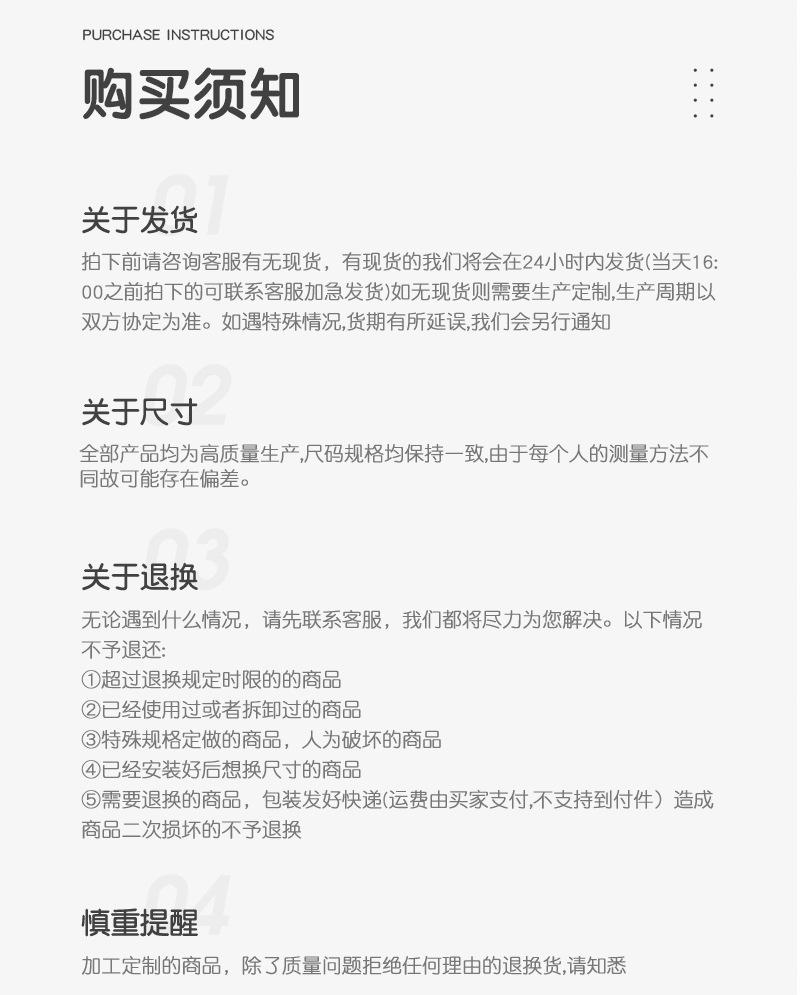 PURCHASE INSTRUCTIONS

购买须知

01

关于发货

拍下前请咨询客服有无现货，有现货的我们将会在24小时内发货(当天16:00之前拍下的可联系客服加急发货)如无现货则需要生产定制,生产周期以双方协定为准。如遇特殊情况,货期有所延误,我们会另行通知

02

关于尺寸

全部产品均为高质量生产,尺码规格均保持一致,由于每个人的测量方法不同故可能存在偏差。

03

关于退换

无论遇到什么情况，请先联系客服，我们都将尽力为您解决。以下情况不予退还:
①超过退换规定时限的的商品
②已经使用过或者拆卸过的商品
③特殊规格定做的商品，人为破坏的商品
④已经安装好后想换尺寸的商品
⑤需要退换的商品，包装发好快递(运费由买家支付,不支持到付件）造成商品二次损坏的不予退换

04

慎重提醒

加工定制的商品，除了质量问题拒绝任何理由的退换货,请知悉